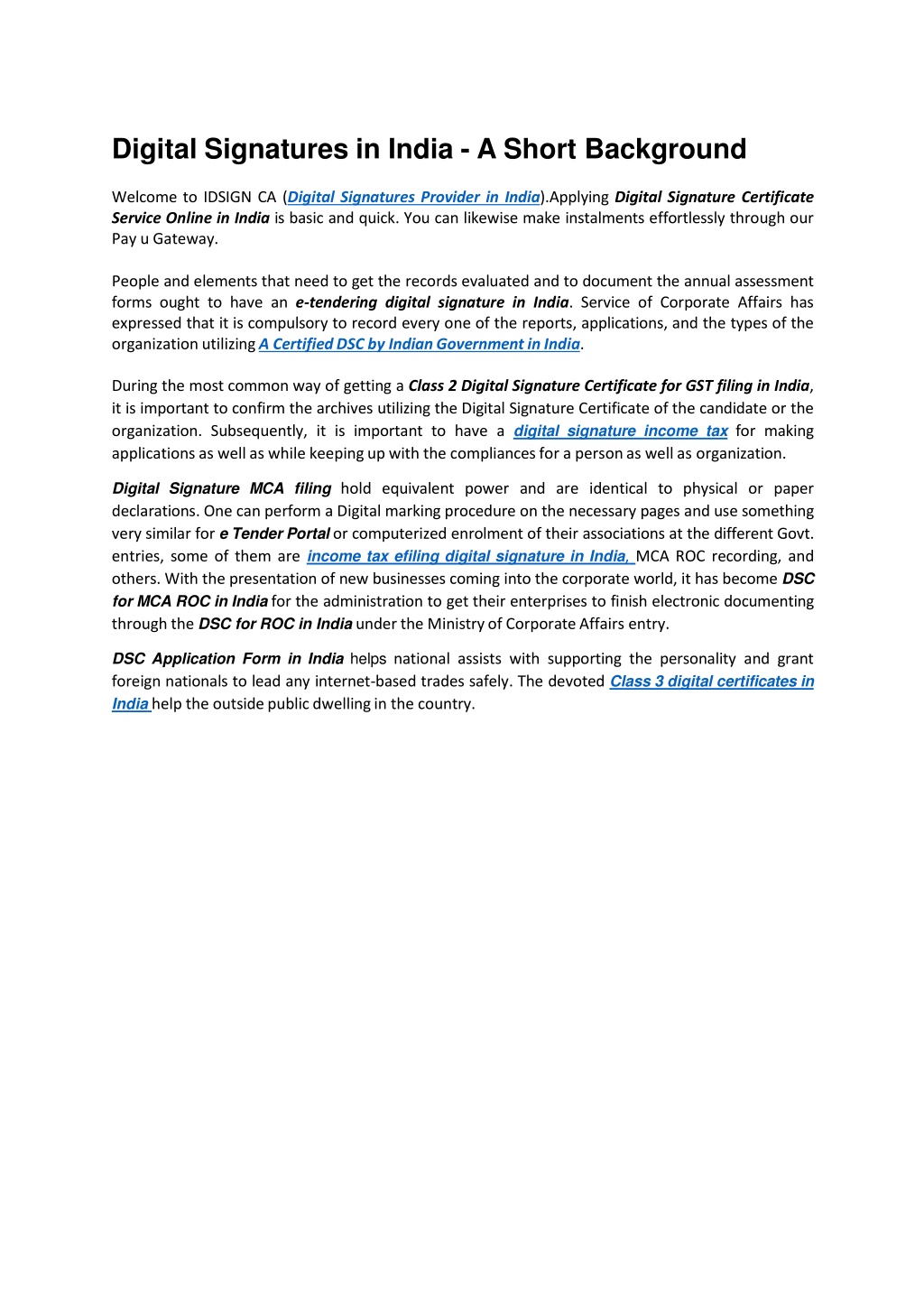 Digital Signatures in India - A Short Background

Welcome to IDSIGN CA (Digital Signatures Provider in India).Applying Digital Signature Certificate Service Online in India is basic and quick. You can likewise make instalments effortlessly through our Pay u Gateway.

People and elements that need to get the records evaluated and to document the annual assessment forms ought to have an e-tendering digital signature in India. Service of Corporate Affairs has expressed that it is compulsory to record every one of the reports, applications, and the types of the organization utilizing A Certified DSC by Indian Government in India.

During the most common way of getting a Class 2 Digital Signature Certificate for GST filing in India, it is important to confirm the archives utilizing the Digital Signature Certificate of the candidate or the organization. Subsequently, it is important to have a digital signature income tax for making applications as well as while keeping up with the compliances for a person as well as organization.

Digital Signature MCA filing hold equivalent power and are identical to physical or paper declarations. One can perform a Digital marking procedure on the necessary pages and use something very similar for e Tender Portal or computerized enrolment of their associations at the different Govt. entries, some of them are income tax efiling digital signature in India, MCA ROC recording, and others. With the presentation of new businesses coming into the corporate world, it has become DSC for MCA ROC in India for the administration to get their enterprises to finish electronic documenting through the DSC for ROC in India under the Ministry of Corporate Affairs entry.

DSC Application Form in India helps national assists with supporting the personality and grant foreign nationals to lead any internet-based trades safely. The devoted Class 3 digital certificates in India help the outside public dwelling in the country.